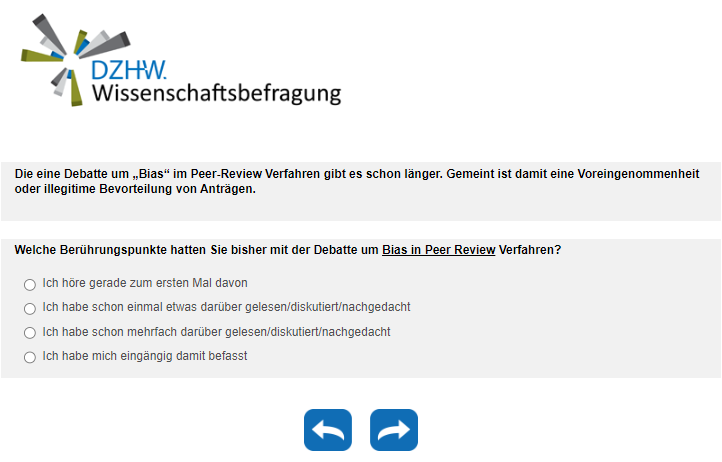 DZHW.
Wissenschaftsbefragung

Die eine Debatte um „Bias“ im Peer-Review Verfahren gibt es schon länger. Gemeint ist damit eine Voreingenommenheit oder illegitime Bevorteilung von Anträgen.

Welche Berührungspunkte hatten Sie bisher mit der Debatte um Bias in Peer Review Verfahren?

Ich höre gerade zum ersten Mal davon
Ich habe schon einmal etwas darüber gelesen/diskutiert/nachgedacht
Ich habe schon mehrfach darüber gelesen/diskutiert/nachgedacht
Ich habe mich eingängig damit befasst